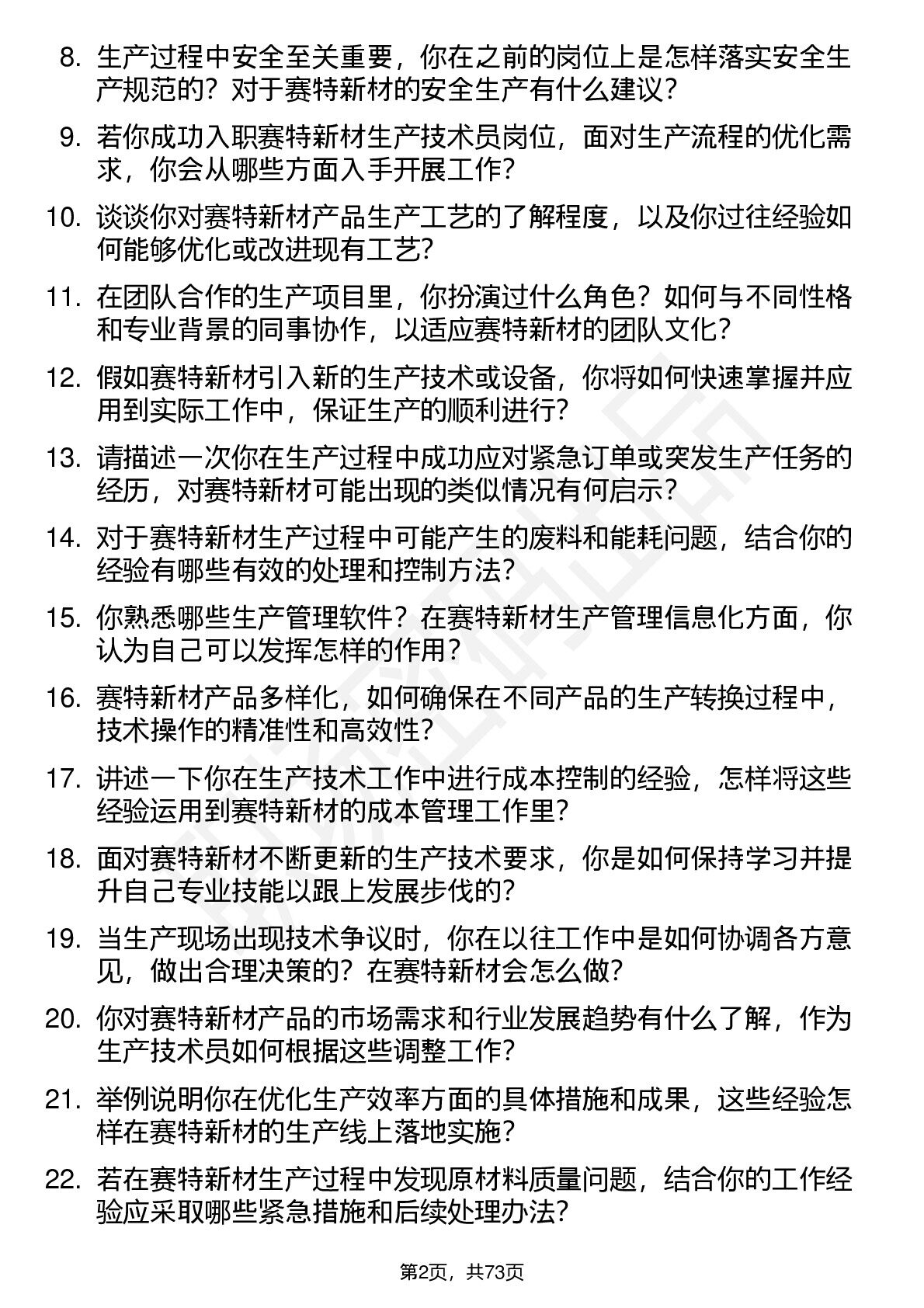 8. 生产过程中安全至关重要，你在之前的岗位上是怎样落实安全生产规范的？对于赛特新材的安全生产有什么建议？

9. 若你成功入职赛特新材生产技术员岗位，面对生产流程的优化需求，你会从哪些方面入手开展工作？

10. 谈谈你对赛特新材产品生产工艺的了解程度，以及你过往经验如何能够优化或改进现有工艺？

11. 在团队合作的生产项目里，你扮演过什么角色？如何与不同性格和专业背景的同事协作，以适应赛特新材的团队文化？

12. 假如赛特新材引入新的生产技术或设备，你将如何快速掌握并应用到实际工作中，保证生产的顺利进行？

13. 请描述一次你在生产过程中成功应对紧急订单或突发生产任务的经历，对赛特新材可能出现的类似情况有何启示？

14. 对于赛特新材生产过程中可能产生的废料和能耗问题，结合你的经验有哪些有效的处理和控制方法？

15. 你熟悉哪些生产管理软件？在赛特新材生产管理信息化方面，你认为自己可以发挥怎样的作用？

16. 赛特新材产品多样化，如何确保在不同产品的生产转换过程中，技术操作的精准性和高效性？

17. 讲述一下你在生产技术工作中进行成本控制的经验，怎样将这些经验运用到赛特新材的成本管理工作里？

18. 面对赛特新材不断更新的生产技术要求，你是如何保持学习并提升自己专业技能以跟上发展步伐的？

19. 当生产现场出现技术争议时，你在以往工作中是如何协调各方意见，做出合理决策的？在赛特新材会怎么做？

20. 你对赛特新材产品的市场需求和行业发展趋势有什么了解，作为生产技术员如何根据这些调整工作？

21. 举例说明你在优化生产效率方面的具体措施和成果，这些经验怎样在赛特新材的生产线上落地实施？

22. 若在赛特新材生产过程中发现原材料质量问题，结合你的工作经验应采取哪些紧急措施和后续处理办法？

第2页，共73页